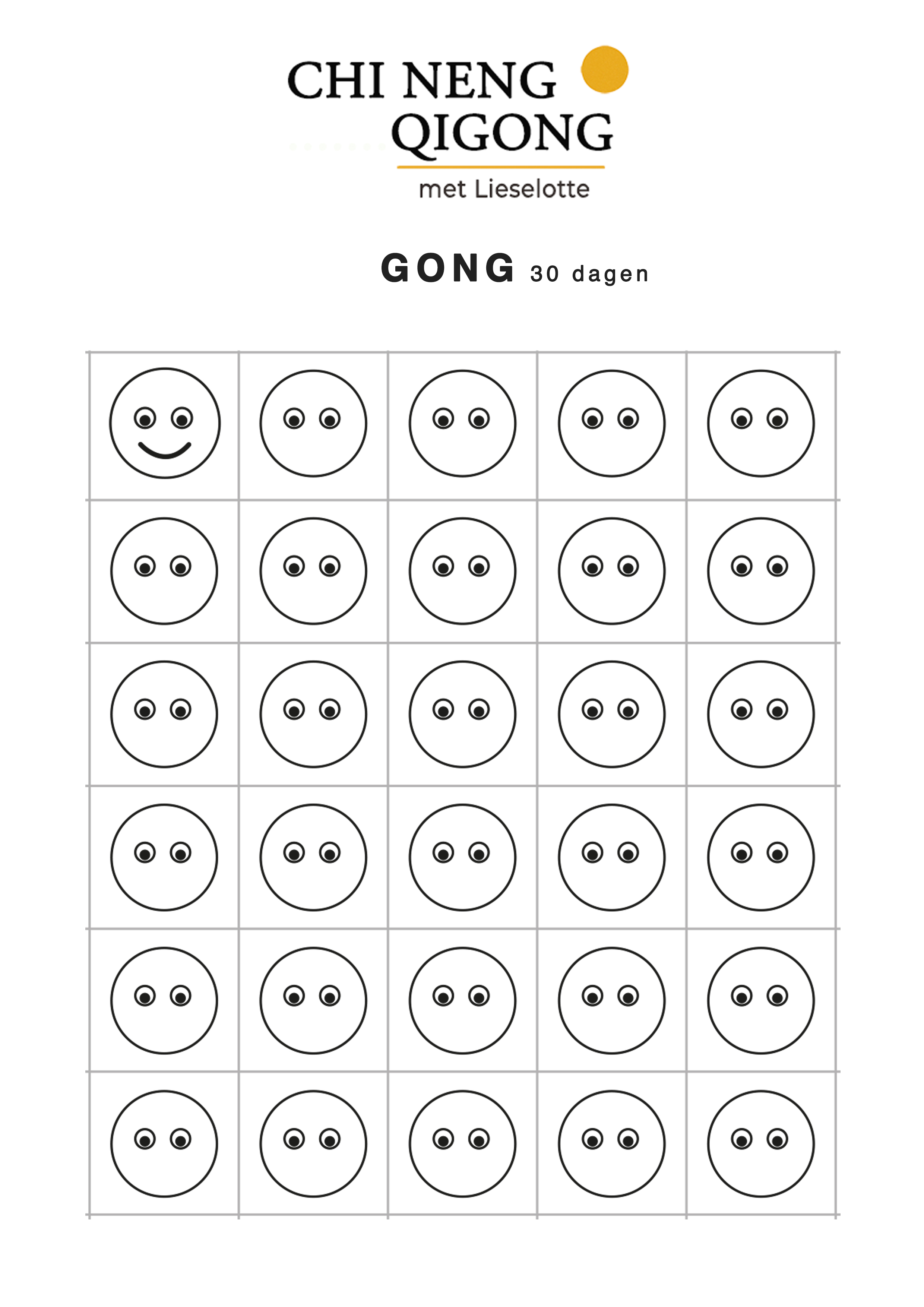 CHI NENG
QIGONG
met Lieselotte

GONG 30 dagen